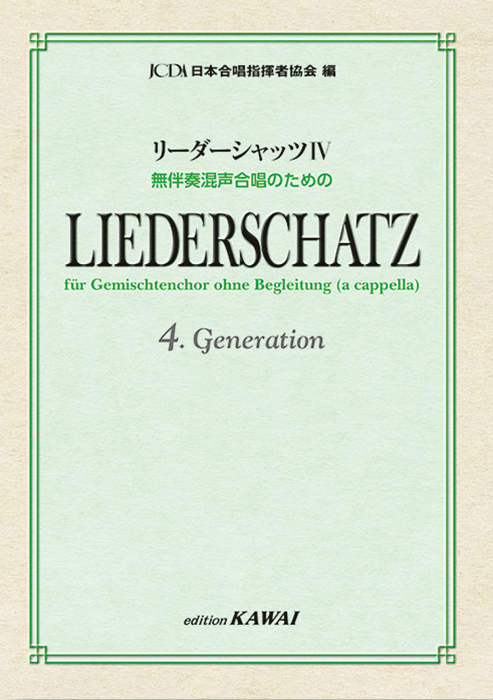 JCDA 日本合唱指揮者協会 編

リーダーシャッツⅣ
無伴奏混声合唱のための

LIEDERSCHATZ
für Gemischtenchor ohne Begleitung (a cappella)

4. Generation

edition KAWAI